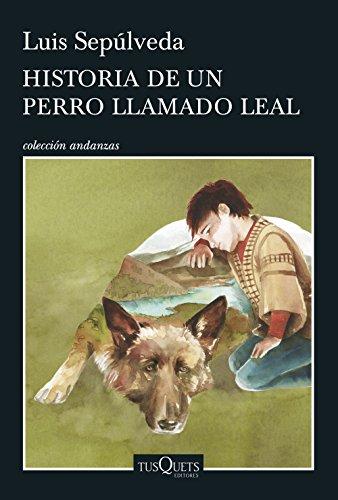 Luis Sepúlveda

HISTORIA DE UN PERRO LLAMADO LEAL

colección andanzas

TUSQUETS EDITORES